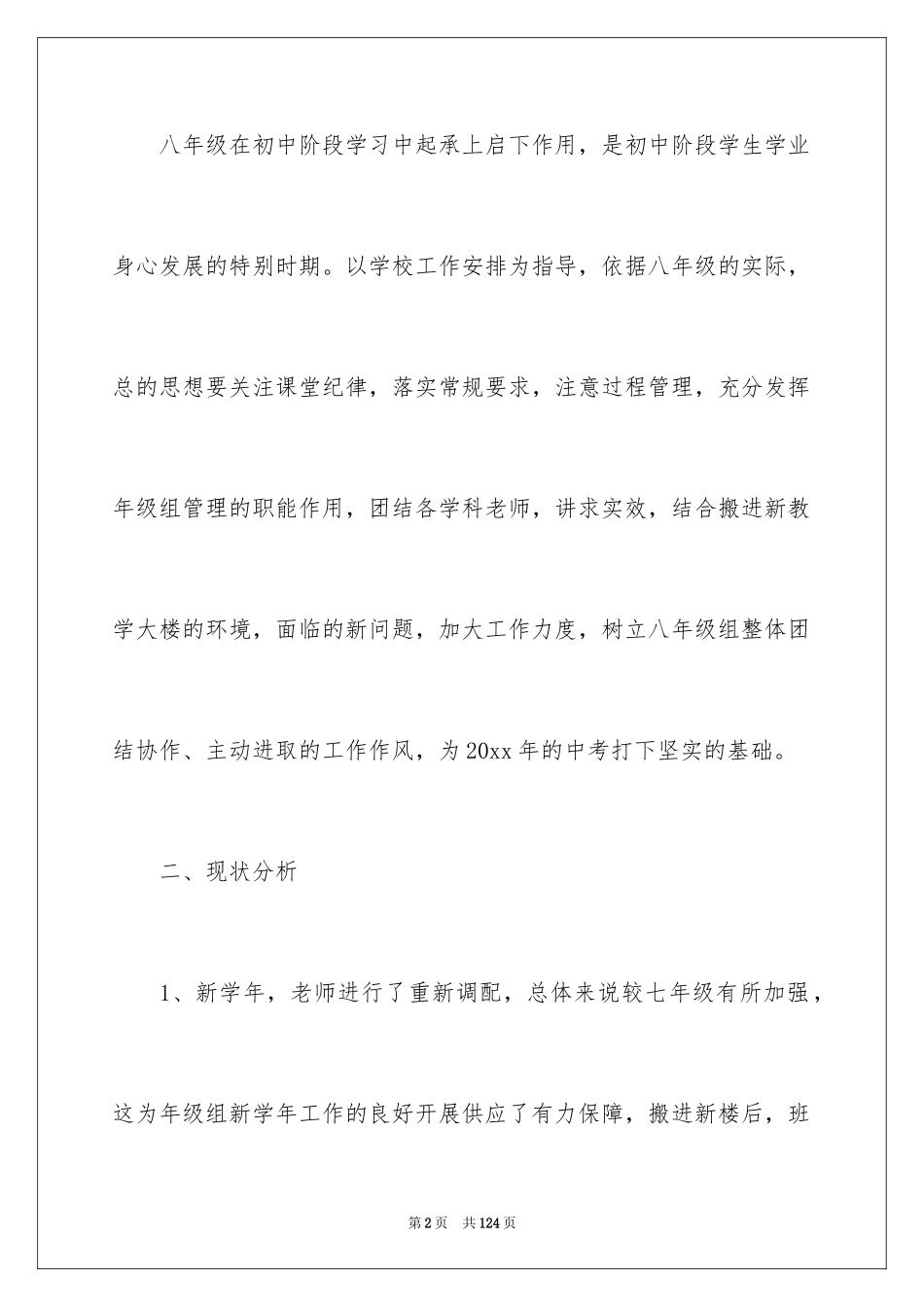 八年级在初中阶段学习中起承上启下作用，是初中阶段学生学业身心发展的特别时期。以学校工作安排为指导，依据八年级的实际，总的思想要关注课堂纪律，落实常规要求，注意过程管理，充分发挥年级组管理的职能作用，团结各学科老师，讲求实效，结合搬进新教学大楼的环境，面临的新问题，加大工作力度，树立八年级组整体团结协作、主动进取的工作作风，为20xx年的中考打下坚实的基础。

二、现状分析

1、新学年，老师进行了重新调配，总体来说较七年级有所加强，这为年级组新学年工作的良好开展供应了有力保障，搬进新楼后，班

第2页 共124页